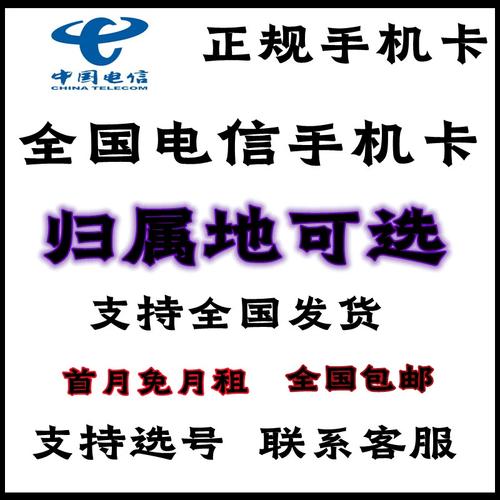 中国电信
CHINA TELECOM

正规手机卡

全国电信手机卡

归属地可选

支持全国发货

首月免月租 全国包邮

支持选号 联系客服